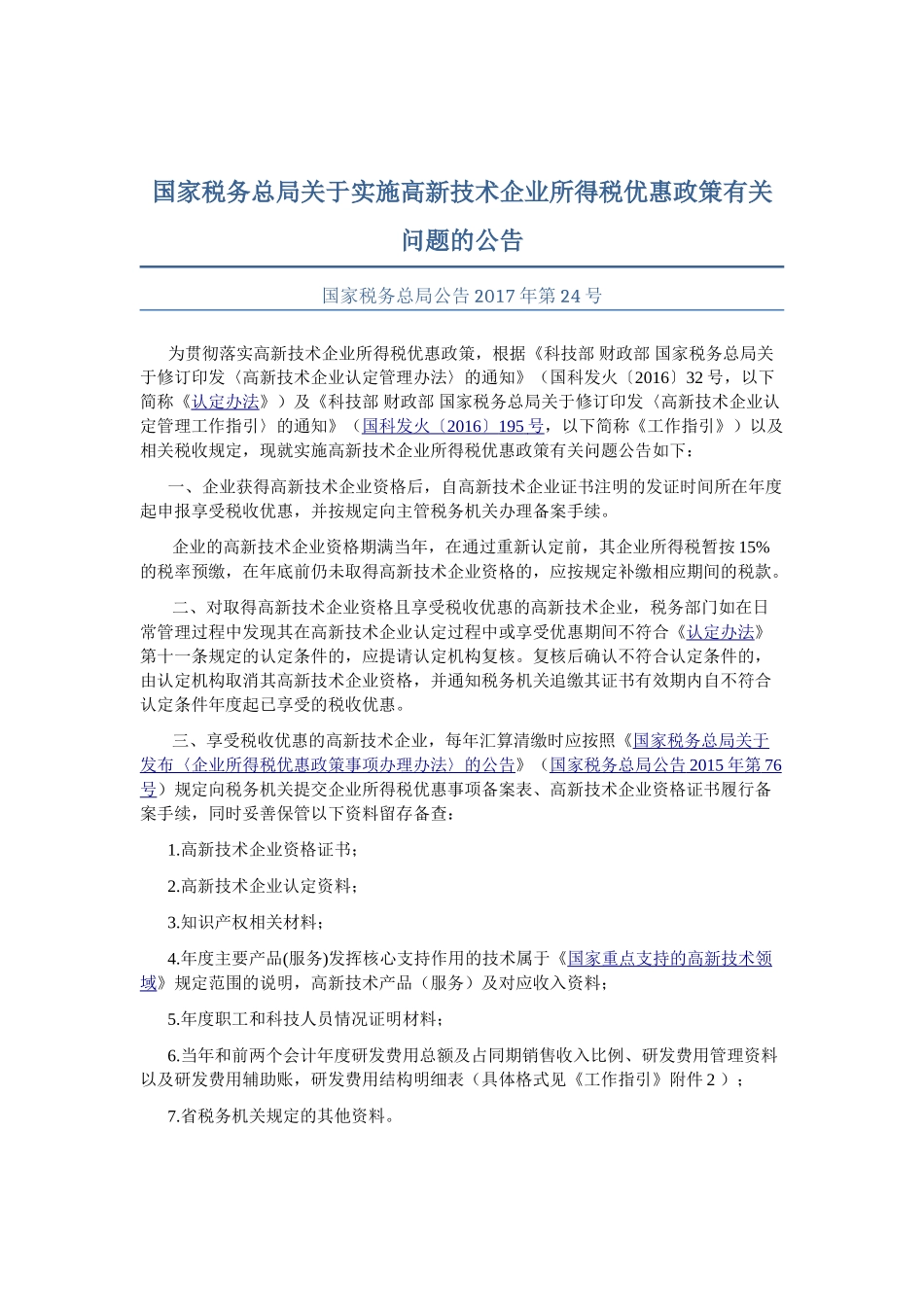 国家税务总局关于实施高新技术企业所得税优惠政策有关问题的公告

国家税务总局公告 2017 年第 24 号

为贯彻落实高新技术企业所得税优惠政策，根据《科技部 财政部 国家税务总局关于修订印发〈高新技术企业认定管理办法〉的通知》（国科发火〔2016〕32 号，以下简称《认定办法》）及《科技部 财政部 国家税务总局关于修订印发〈高新技术企业认定管理工作指引〉的通知》（国科发火〔2016〕195 号，以下简称《工作指引》）以及相关税收规定，现就实施高新技术企业所得税优惠政策有关问题公告如下：

一、企业获得高新技术企业资格后，自高新技术企业证书注明的发证时间所在年度起申报享受税收优惠，并按规定向主管税务机关办理备案手续。

企业的高新技术企业资格期满当年，在通过重新认定前，其企业所得税暂按 15%的税率预缴，在年底前仍未取得高新技术企业资格的，应按规定补缴相应期间的税款。

二、对取得高新技术企业资格且享受税收优惠的高新技术企业，税务部门如在日常管理过程中发现其在高新技术企业认定过程中或享受优惠期间不符合《认定办法》第十一条规定的认定条件的，应提请认定机构复核。复核后确认不符合认定条件的，由认定机构取消其高新技术企业资格，并通知税务机关追缴其证书有效期内自不符合认定条件年度起已享受的税收优惠。

三、享受税收优惠的高新技术企业，每年汇算清缴时应按照《国家税务总局关于发布〈企业所得税优惠政策事项办理办法〉的公告》（国家税务总局公告 2015 年第 76 号）规定向税务机关提交企业所得税优惠事项备案表、高新技术企业资格证书履行备案手续，同时妥善保管以下资料留存备查：

1.高新技术企业资格证书；

2.高新技术企业认定资料；

3.知识产权相关材料；

4.年度主要产品(服务)发挥核心支持作用的技术属于《国家重点支持的高新技术领域》规定范围的说明，高新技术产品（服务）及对应收入资料；

5.年度职工和科技人员情况证明材料；

6.当年和前两个会计年度研发费用总额及占同期销售收入比例、研发费用管理资料以及研发费用辅助账，研发费用结构明细表（具体格式见《工作指引》附件 2 ）；

7.省税务机关规定的其他资料。